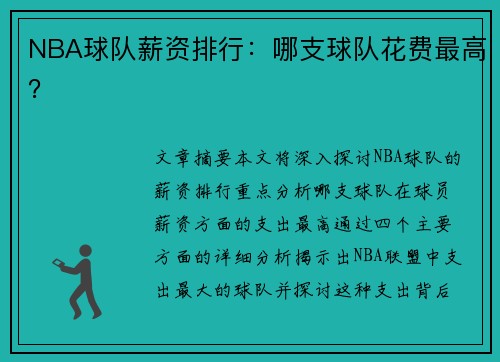 NBA球队薪资排行：哪支球队花费最高？

文章摘要本文将深入探讨NBA球队的薪资排行重点分析哪支球队在球员薪资方面的支出最高通过四个主要方面的详细分析揭示出NBA联盟中支出最大的球队并探讨这种支出背后